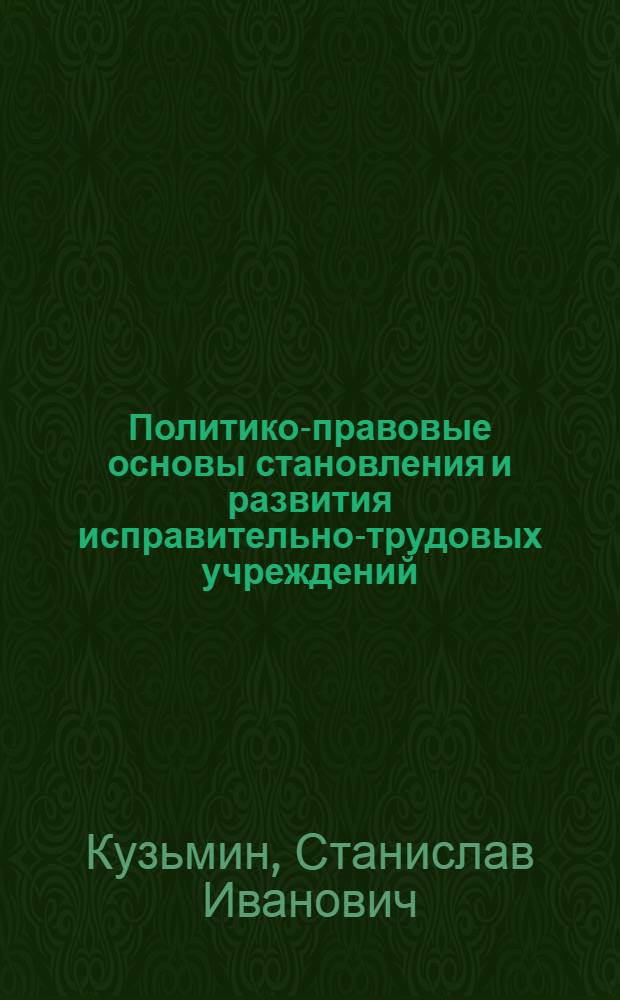 Политико-правовые основы становления и развития исправительно-трудовых учреждений

Кузьмин, Станислав Иванович